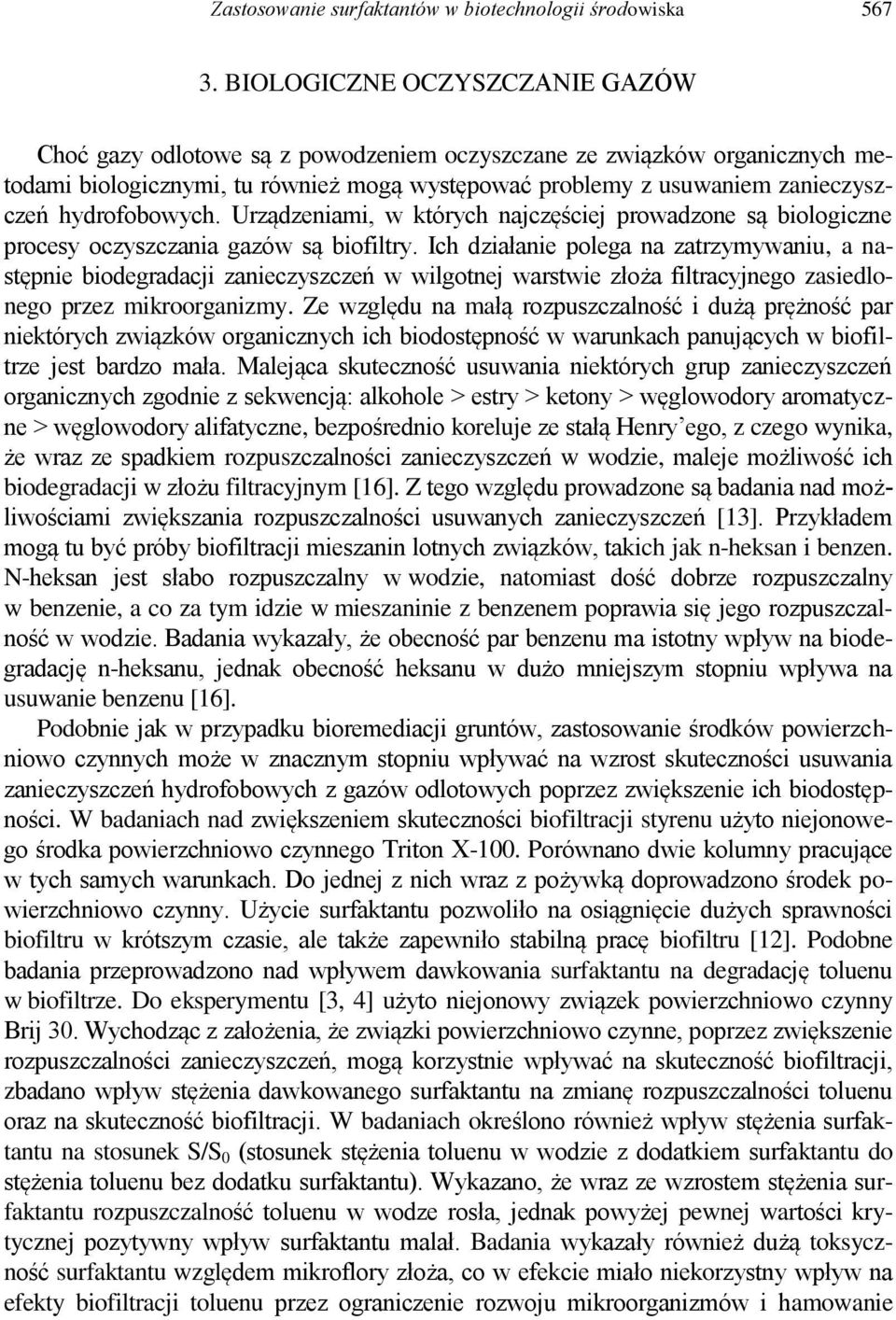 Zastosowanie surfaktantów w biotechnologii środowiska 567

3. BIOLOGICZNE OCZYSZCZANIE GAZÓW

Choć gazy odlotowe są z powodzeniem oczyszczane ze związków organicznych metodami biologicznymi, tu również mogą występować problemy z usuwaniem zanieczyszczeń hydrofobowych. Urządzeniami, w których najczęściej prowadzone są biologiczne procesy oczyszczania gazów są biofiltry. Ich działanie polega na zatrzymywaniu, a następnie biodegradacji zanieczyszczeń w wilgotnej warstwie złoża filtracyjnego zasiedlonego przez mikroorganizmy. Ze względu na małą rozpuszczalność i dużą prężność par niektórych związków organicznych ich biodostępność w warunkach panujących w biofiltrze jest bardzo mała. Malejąca skuteczność usuwania niektórych grup zanieczyszczeń organicznych zgodnie z sekwencją: alkohole > estry > ketony > węglowodory aromatyczne > węglowodory alifatyczne, bezpośrednio koreluje ze stałą Henry'ego, z czego wynika, że wraz ze spadkiem rozpuszczalności zanieczyszczeń w wodzie, maleje możliwość ich biodegradacji w złożu filtracyjnym [16]. Z tego względu prowadzone są badania nad możliwościami zwiększania rozpuszczalności usuwanych zanieczyszczeń [13]. Przykładem mogą tu być próby biofiltracji mieszanin lotnych związków, takich jak n-heksan i benzen. N-heksan jest słabo rozpuszczalny w wodzie, natomiast dość dobrze rozpuszczalny w benzenie, a co za tym idzie w mieszaninie z benzenem poprawia się jego rozpuszczalność w wodzie. Badania wykazały, że obecność par benzenu ma istotny wpływ na biodegradację n-heksanu, jednak obecność heksanu w dużo mniejszym stopniu wpływa na usuwanie benzenu [16].

Podobnie jak w przypadku bioremediacji gruntów, zastosowanie środków powierzchniowo czynnych może w znacznym stopniu wpływać na wzrost skuteczności usuwania zanieczyszczeń hydrofobowych z gazów odlotowych poprzez zwiększenie ich biodostępności. W badaniach nad zwiększeniem skuteczności biofiltracji styrenu użyto niejonowego środka powierzchniowo czynnego Triton X-100. Porównano dwie kolumny pracujące w tych samych warunkach. Do jednej z nich wraz z pożywką doprowadzono środek powierzchniowo czynny. Użycie surfaktantu pozwoliło na osiągnięcie dużych sprawności biofiltru w krótszym czasie, ale także zapewniło stabilną pracę biofiltru [12]. Podobne badania przeprowadzono nad wpływem dawkowania surfaktantu na degradację toluenu w biofiltrze. Do eksperymentu [3, 4] użyto niejonowy związek powierzchniowo czynny Brij 30. Wychodząc z założenia, że związki powierzchniowo czynne, poprzez zwiększenie rozpuszczalności zanieczyszczeń, mogą korzystnie wpływać na skuteczność biofiltracji, zbadano wpływ stężenia dawkowanego surfaktantu na zmianę rozpuszczalności toluenu oraz na skuteczność biofiltracji. W badaniach określono również wpływ stężenia surfaktantu na stosunek $S/S_0$ (stosunek stężenia toluenu w wodzie z dodatkiem surfaktantu do stężenia toluenu bez dodatku surfaktantu). Wykazano, że wraz ze wzrostem stężenia surfaktantu rozpuszczalność toluenu w wodze rosła, jednak powyżej pewnej wartości krytycznej pozytywny wpływ surfaktantu malał. Badania wykazały również dużą toksyczność surfaktantu względem mikroflory złoża, co w efekcie miało niekorzystny wpływ na efekty biofiltracji toluenu przez ograniczenie rozwoju mikroorganizmów i hamowanie